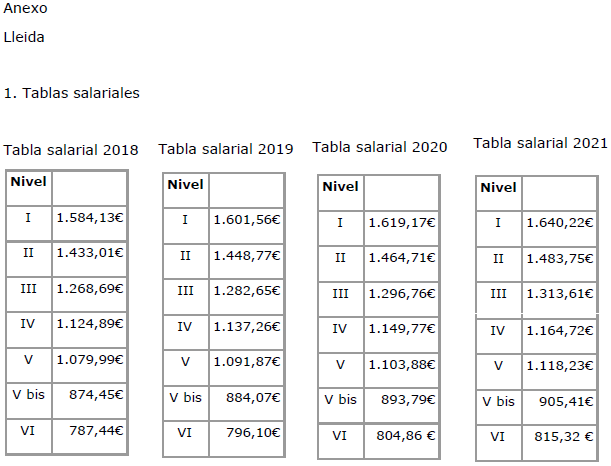 Anexo

Lleida

1. Tablas salariales

Tabla salarial 2018

| Nivel | |
|---|---|
| I | 1.584,13€ |
| II | 1.433,01€ |
| III | 1.268,69€ |
| IV | 1.124,89€ |
| V | 1.079,99€ |
| V bis | 874,45€ |
| VI | 787,44€ |

Tabla salarial 2019

| Nivel | |
|---|---|
| I | 1.601,56€ |
| II | 1.448,77€ |
| III | 1.282,65€ |
| IV | 1.137,26€ |
| V | 1.091,87€ |
| V bis | 884,07€ |
| VI | 796,10€ |

Tabla salarial 2020

| Nivel | |
|---|---|
| I | 1.619,17€ |
| II | 1.464,71€ |
| III | 1.296,76€ |
| IV | 1.149,77€ |
| V | 1.103,88€ |
| V bis | 893,79€ |
| VI | 804,86 € |

Tabla salarial 2021

| Nivel | |
|---|---|
| I | 1.640,22€ |
| II | 1.483,75€ |
| III | 1.313,61€ |
| IV | 1.164,72€ |
| V | 1.118,23€ |
| V bis | 905,41€ |
| VI | 815,32 € |